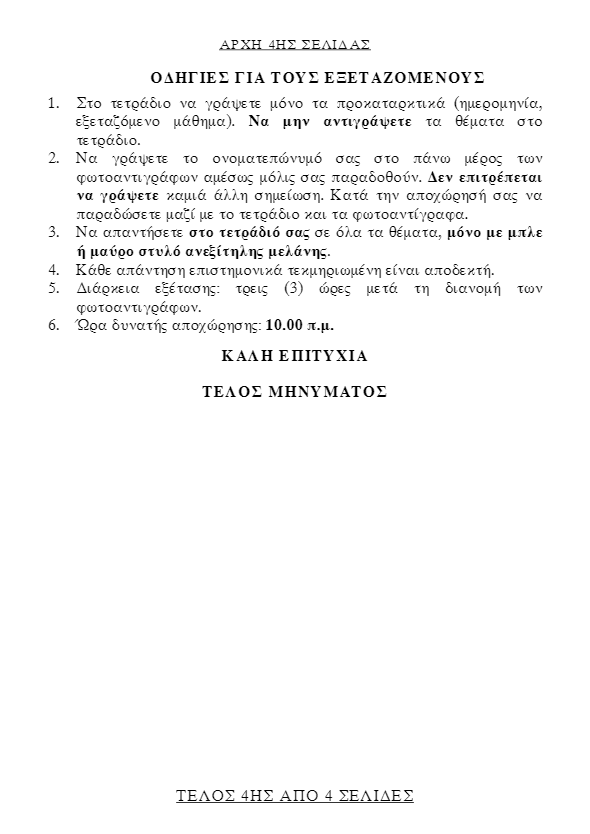 ΑΡΧΗ 4ΗΣ ΣΕΛΙΔΑΣ

ΟΔΗΓΙΕΣ ΓΙΑ ΤΟΥΣ ΕΞΕΤΑΖΟΜΕΝΟΥΣ

1. Στο τετράδιο να γράψετε μόνο τα προκαταρκτικά (ημερομηνία, εξεταζόμενο μάθημα). Να μην αντιγράψετε τα θέματα στο τετράδιο.
2. Να γράψετε το ονοματεπώνυμό σας στο πάνω μέρος των φωτοαντιγράφων αμέσως μόλις σας παραδοθούν. Δεν επιτρέπεται να γράψετε καμιά άλλη σημείωση. Κατά την αποχώρησή σας να παραδώσετε μαζί με το τετράδιο και τα φωτοαντίγραφα.
3. Να απαντήσετε στο τετράδιό σας σε όλα τα θέματα, μόνο με μπλε ή μαύρο στυλό ανεξίτηλης μελάνης.
4. Κάθε απάντηση επιστημονικά τεκμηριωμένη είναι αποδεκτή.
5. Διάρκεια εξέτασης: τρεις (3) ώρες μετά τη διανομή των φωτοαντιγράφων.
6. Ώρα δυνατής αποχώρησης: 10.00 π.μ.

ΚΑΛΗ ΕΠΙΤΥΧΙΑ

ΤΕΛΟΣ ΜΗΝΥΜΑΤΟΣ

ΤΕΛΟΣ 4ΗΣ ΑΠΟ 4 ΣΕΛΙΔΕΣ